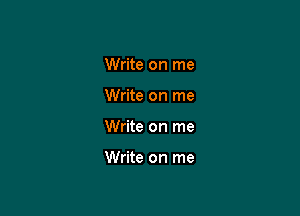 Write on me

Write on me

Write on me

Write on me